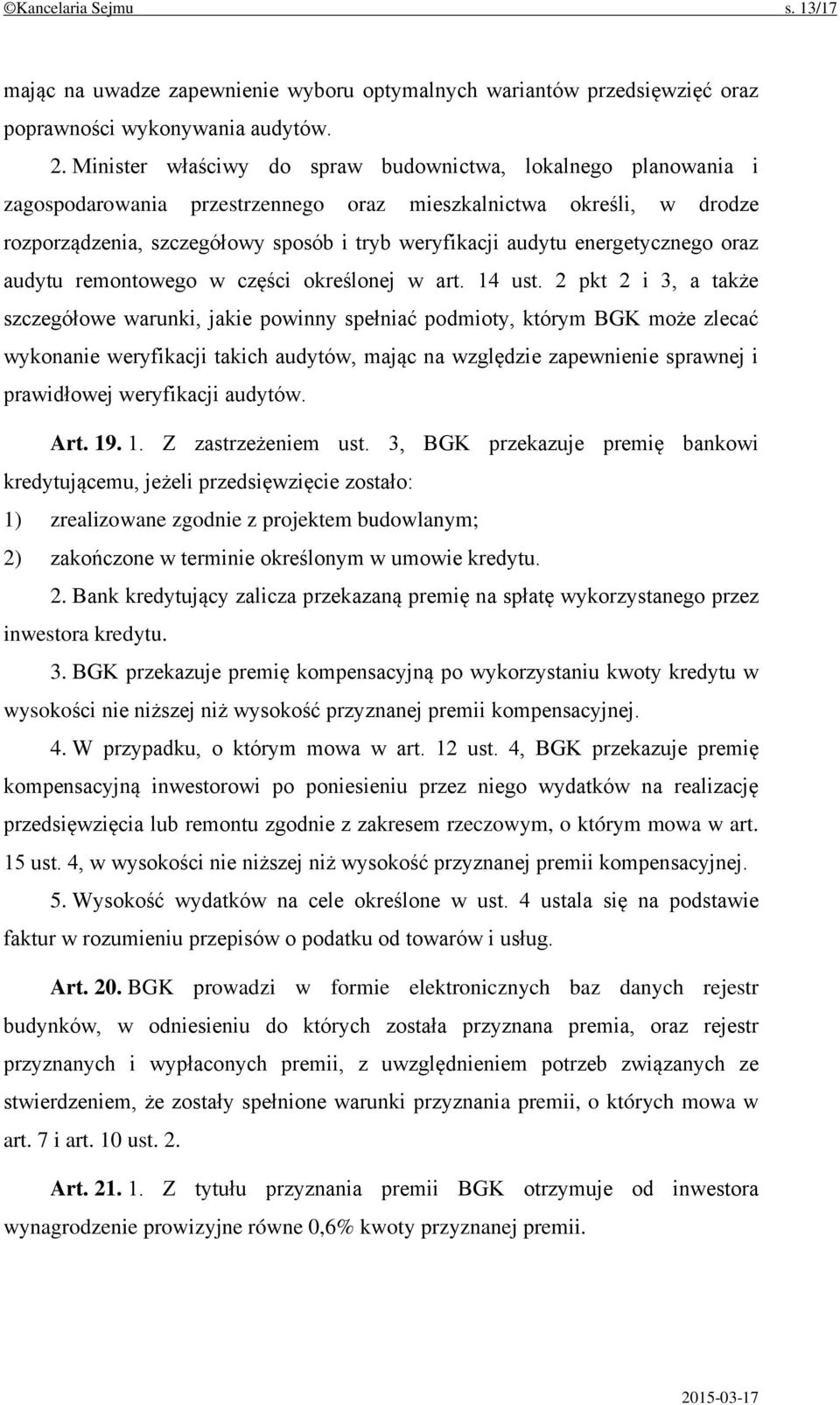 ©Kancelaria Sejmu s. 13/17

mając na uwadze zapewnienie wyboru optymalnych wariantów przedsięwzięć oraz poprawności wykonywania audytów.

2. Minister właściwy do spraw budownictwa, lokalnego planowania i zagospodarowania przestrzennego oraz mieszkalnictwa określi, w drodze rozporządzenia, szczegółowy sposób i tryb weryfikacji audytu energetycznego oraz audytu remontowego w części określonej w art. 14 ust. 2 pkt 2 i 3, a także szczegółowe warunki, jakie powinny spełniać podmioty, którym BGK może zlecać wykonanie weryfikacji takich audytów, mając na względzie zapewnienie sprawnej i prawidłowej weryfikacji audytów.

Art. 19. 1. Z zastrzeżeniem ust. 3, BGK przekazuje premię bankowi kredytującemu, jeżeli przedsięwzięcie zostało:

1) zrealizowane zgodnie z projektem budowlanym;

2) zakończone w terminie określonym w umowie kredytu.

2. Bank kredytujący zalicza przekazaną premię na spłatę wykorzystanego przez inwestora kredytu.

3. BGK przekazuje premię kompensacyjną po wykorzystaniu kwoty kredytu w wysokości nie niższej niż wysokość przyznanej premii kompensacyjnej.

4. W przypadku, o którym mowa w art. 12 ust. 4, BGK przekazuje premię kompensacyjną inwestorowi po poniesieniu przez niego wydatków na realizację przedsięwzięcia lub remontu zgodnie z zakresem rzeczowym, o którym mowa w art. 15 ust. 4, w wysokości nie niższej niż wysokość przyznanej premii kompensacyjnej.

5. Wysokość wydatków na cele określone w ust. 4 ustala się na podstawie faktur w rozumieniu przepisów o podatku od towarów i usług.

Art. 20. BGK prowadzi w formie elektronicznych baz danych rejestr budynków, w odniesieniu do których została przyznana premia, oraz rejestr przyznanych i wypłaconych premii, z uwzględnieniem potrzeb związanych ze stwierdzeniem, że zostały spełnione warunki przyznania premii, o których mowa w art. 7 i art. 10 ust. 2.

Art. 21. 1. Z tytułu przyznania premii BGK otrzymuje od inwestora wynagrodzenie prowizyjne równe 0,6% kwoty przyznanej premii.

2015-03-17